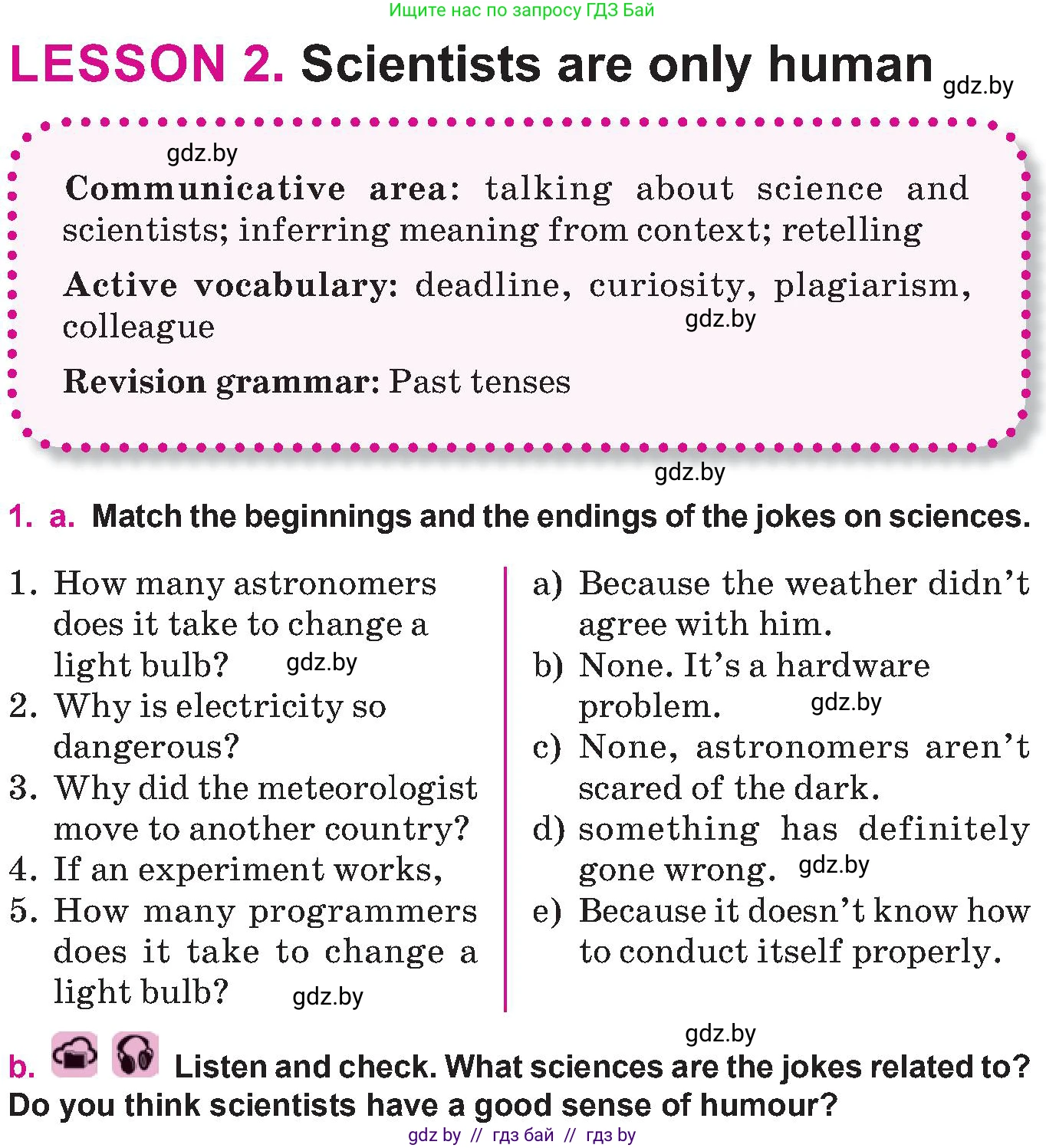 Ищите нас по запросу ГДЗ Бай

LESSON 2. Scientists are only human gdz.by

gdz.by

Communicative area: talking about science and scientists; inferring meaning from context; retelling

Active vocabulary: deadline, curiosity, plagiarism, colleague gdz.by

Revision grammar: Past tenses

gdz.by

1. a. Match the beginnings and the endings of the jokes on sciences.

1. How many astronomers does it take to change a light bulb? gdz.by
2. Why is electricity so dangerous?
3. Why did the meteorologist move to another country?
4. If an experiment works,
5. How many programmers does it take to change a light bulb? gdz.by

a) Because the weather didn't agree with him.
b) None. It's a hardware problem. gdz.by
c) None, astronomers aren't scared of the dark.
d) something has definitely gone wrong. gdz.by
e) Because it doesn't know how to conduct itself properly.

gdz.by

b. Listen and check. What sciences are the jokes related to? Do you think scientists have a good sense of humour?

gdz by // гдз бай // гдз by